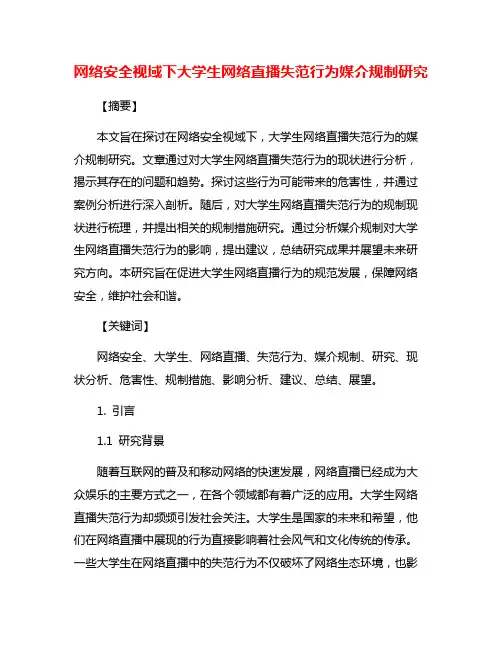 网络安全视域下大学生网络直播失范行为媒介规制研究

【摘要】

本文旨在探讨在网络安全视域下，大学生网络直播失范行为的媒介规制研究。文章通过对大学生网络直播失范行为的现状进行分析，揭示其存在的问题和趋势。探讨这些行为可能带来的危害性，并通过案例分析进行深入剖析。随后，对大学生网络直播失范行为的规制现状进行梳理，并提出相关的规制措施研究。通过分析媒介规制对大学生网络直播失范行为的影响，提出建议，总结研究成果并展望未来研究方向。本研究旨在促进大学生网络直播行为的规范发展，保障网络安全，维护社会和谐。

【关键词】

网络安全、大学生、网络直播、失范行为、媒介规制、研究、现状分析、危害性、规制措施、影响分析、建议、总结、展望。

1. 引言

1.1 研究背景

随着互联网的普及和移动网络的快速发展，网络直播已经成为大众娱乐的主要方式之一，在各个领域都有着广泛的应用。大学生网络直播失范行为却频频引发社会关注。大学生是国家的未来和希望，他们在网络直播中展现的行为直接影响着社会风气和文化传统的传承。一些大学生在网络直播中的失范行为不仅破坏了网络生态环境，也影